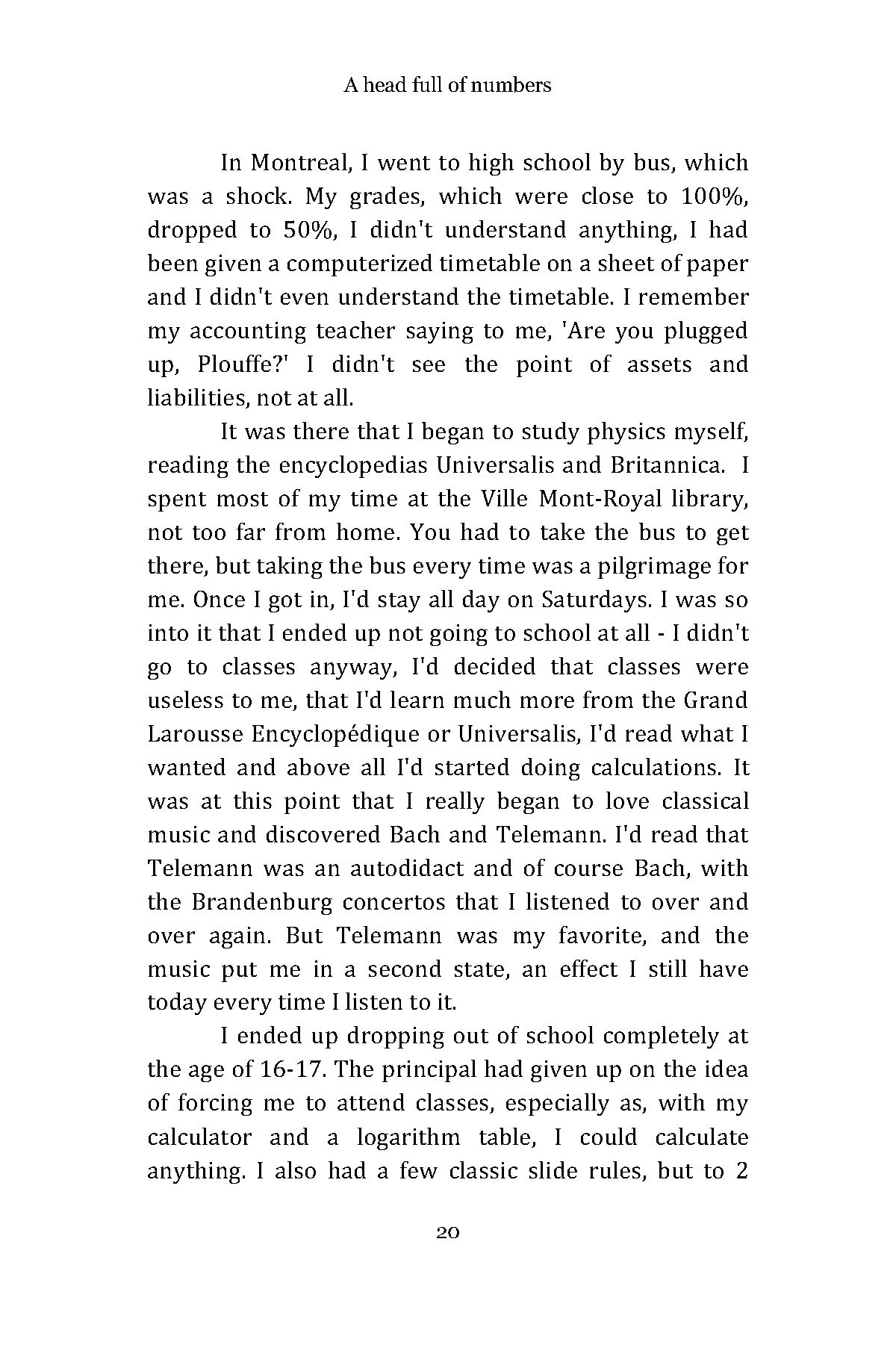 A head full of numbers

In Montreal, I went to high school by bus, which was a shock. My grades, which were close to 100%, dropped to 50%, I didn't understand anything, I had been given a computerized timetable on a sheet of paper and I didn't even understand the timetable. I remember my accounting teacher saying to me, 'Are you plugged up, Plouffe?' I didn't see the point of assets and liabilities, not at all.

It was there that I began to study physics myself, reading the encyclopedias Universalis and Britannica. I spent most of my time at the Ville Mont-Royal library, not too far from home. You had to take the bus to get there, but taking the bus every time was a pilgrimage for me. Once I got in, I'd stay all day on Saturdays. I was so into it that I ended up not going to school at all - I didn't go to classes anyway, I'd decided that classes were useless to me, that I'd learn much more from the Grand Larousse Encyclopédique or Universalis, I'd read what I wanted and above all I'd started doing calculations. It was at this point that I really began to love classical music and discovered Bach and Telemann. I'd read that Telemann was an autodidact and of course Bach, with the Brandenburg concertos that I listened to over and over again. But Telemann was my favorite, and the music put me in a second state, an effect I still have today every time I listen to it.

I ended up dropping out of school completely at the age of 16-17. The principal had given up on the idea of forcing me to attend classes, especially as, with my calculator and a logarithm table, I could calculate anything. I also had a few classic slide rules, but to 2

20